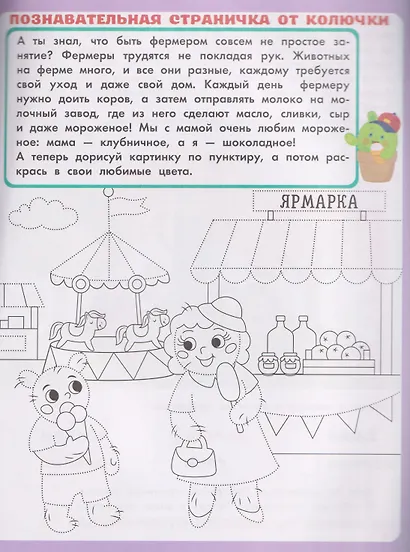 ПОЗНАВАТЕЛЬНАЯ СТРАНИЧКА ОТ КОЛЮЧКИ

А ты знал, что быть фермером совсем не простое занятие? Фермеры трудятся не покладая рук. Животных на ферме много, и все они разные, каждому требуется свой уход и даже свой дом. Каждый день фермеру нужно доить коров, а затем отправлять молоко на молочный завод, где из него сделают масло, сливки, сыр и даже мороженое! Мы с мамой очень любим мороженое: мама — клубничное, а я — шоколадное!
А теперь дорисуй картинку по пунктиру, а потом раскрась в свои любимые цвета.

ЯРМАРКА